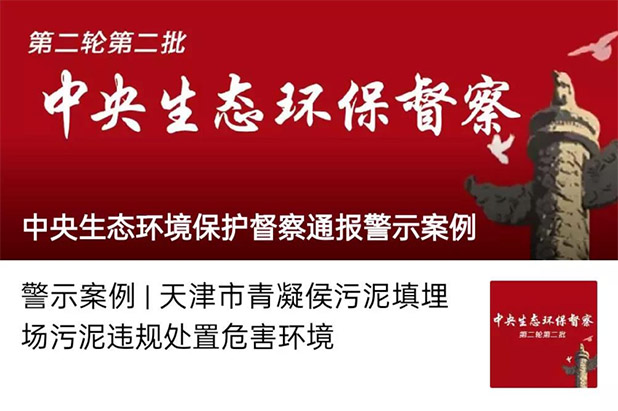 第二轮第二批

中央生态环保督察

中央生态环境保护督察通报警示案例

警示案例 | 天津市青凝侯污泥填埋场污泥违规处置危害环境

中央生态环保督察

第二轮第二批